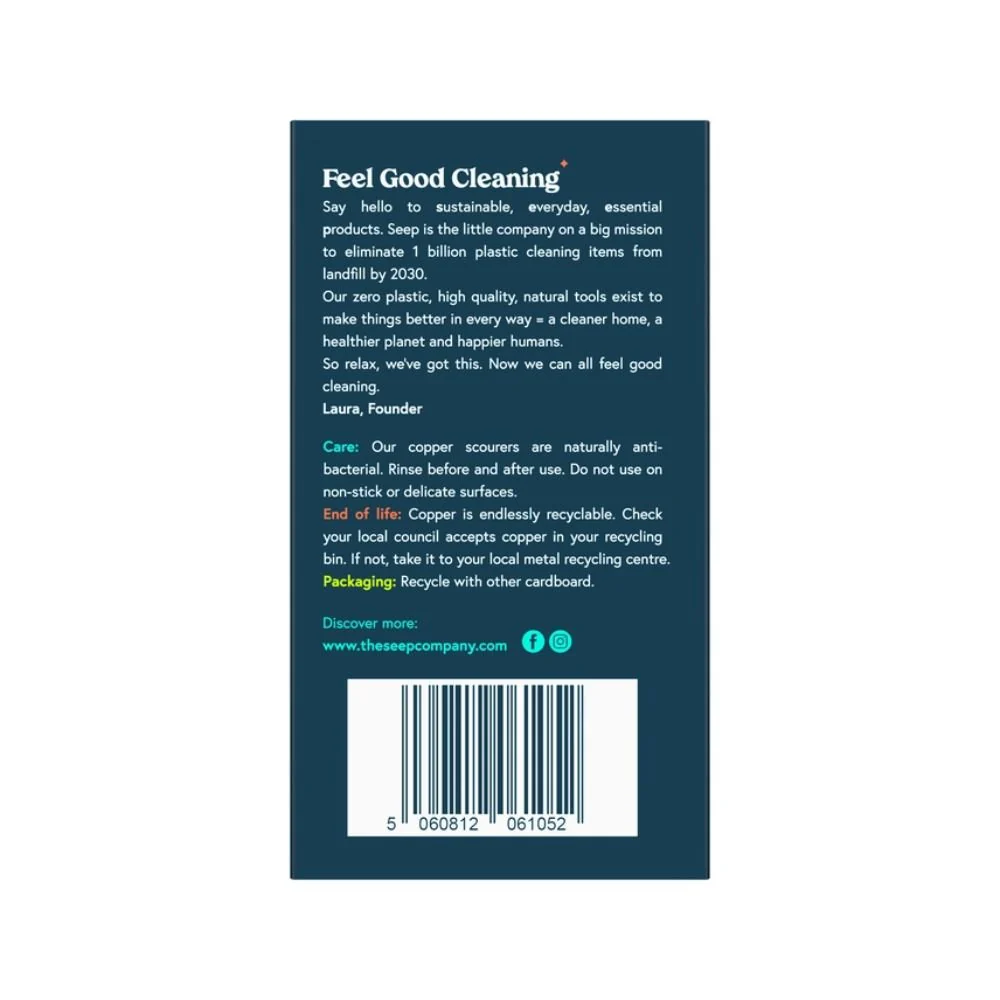 Feel Good Cleaning

Say hello to sustainable, everyday, essential products. Seep is the little company on a big mission to eliminate 1 billion plastic cleaning items from landfill by 2030.

Our zero plastic, high quality, natural tools exist to make things better in every way = a cleaner home, a healthier planet and happier humans.

So relax, we've got this. Now we can all feel good cleaning.

Laura, Founder

Care: Our copper scourers are naturally anti-bacterial. Rinse before and after use. Do not use on non-stick or delicate surfaces.

End of life: Copper is endlessly recyclable. Check your local council accepts copper in your recycling bin. If not, take it to your local metal recycling centre.

Packaging: Recycle with other cardboard.

Discover more:
www.theseepcompany.com

5 060812 061052